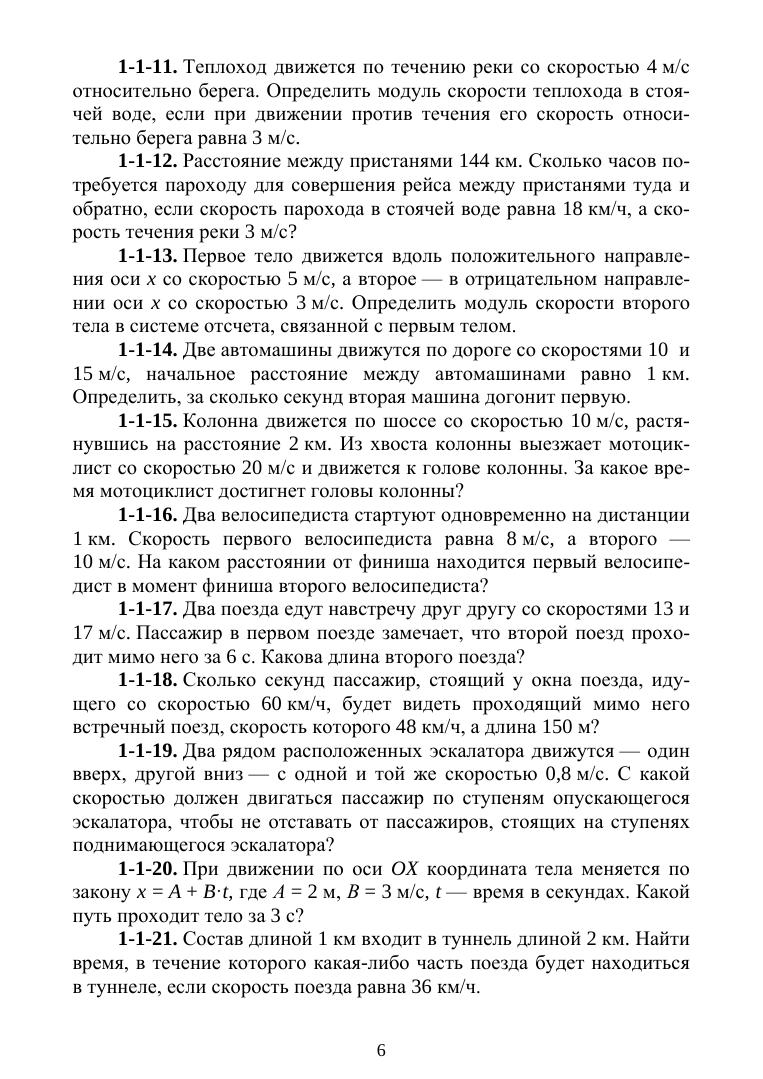 **1-1-11.** Теплоход движется по течению реки со скоростью 4 м/с относительно берега. Определить модуль скорости теплохода в стоячей воде, если при движении против течения его скорость относительно берега равна 3 м/с.

**1-1-12.** Расстояние между пристанями 144 км. Сколько часов потребуется пароходу для совершения рейса между пристанями туда и обратно, если скорость парохода в стоячей воде равна 18 км/ч, а скорость течения реки 3 м/с?

**1-1-13.** Первое тело движется вдоль положительного направления оси $x$ со скоростью 5 м/с, а второе — в отрицательном направлении оси $x$ со скоростью 3 м/с. Определить модуль скорости второго тела в системе отсчета, связанной с первым телом.

**1-1-14.** Две автомашины движутся по дороге со скоростями 10 и 15 м/с, начальное расстояние между автомашинами равно 1 км. Определить, за сколько секунд вторая машина догонит первую.

**1-1-15.** Колонна движется по шоссе со скоростью 10 м/с, растянувшись на расстояние 2 км. Из хвоста колонны выезжает мотоциклист со скоростью 20 м/с и движется к голове колонны. За какое время мотоциклист достигнет головы колонны?

**1-1-16.** Два велосипедиста стартуют одновременно на дистанции 1 км. Скорость первого велосипедиста равна 8 м/с, а второго — 10 м/с. На каком расстоянии от финиша находится первый велосипедист в момент финиша второго велосипедиста?

**1-1-17.** Два поезда едут навстречу друг другу со скоростями 13 и 17 м/с. Пассажир в первом поезде замечает, что второй поезд проходит мимо него за 6 с. Какова длина второго поезда?

**1-1-18.** Сколько секунд пассажир, стоящий у окна поезда, идущего со скоростью 60 км/ч, будет видеть проходящий мимо него встречный поезд, скорость которого 48 км/ч, а длина 150 м?

**1-1-19.** Два рядом расположенных эскалатора движутся — один вверх, другой вниз — с одной и той же скоростью 0,8 м/с. С какой скоростью должен двигаться пассажир по ступеням опускающегося эскалатора, чтобы не отставать от пассажиров, стоящих на ступенях поднимающегося эскалатора?

**1-1-20.** При движении по оси $OX$ координата тела меняется по закону $x = A + B \cdot t$, где $A = 2$ м, $B = 3$ м/с, $t$ — время в секундах. Какой путь проходит тело за 3 с?

**1-1-21.** Состав длиной 1 км входит в туннель длиной 2 км. Найти время, в течение которого какая-либо часть поезда будет находиться в туннеле, если скорость поезда равна 36 км/ч.

6